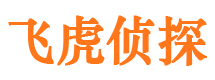 飞虎侦探